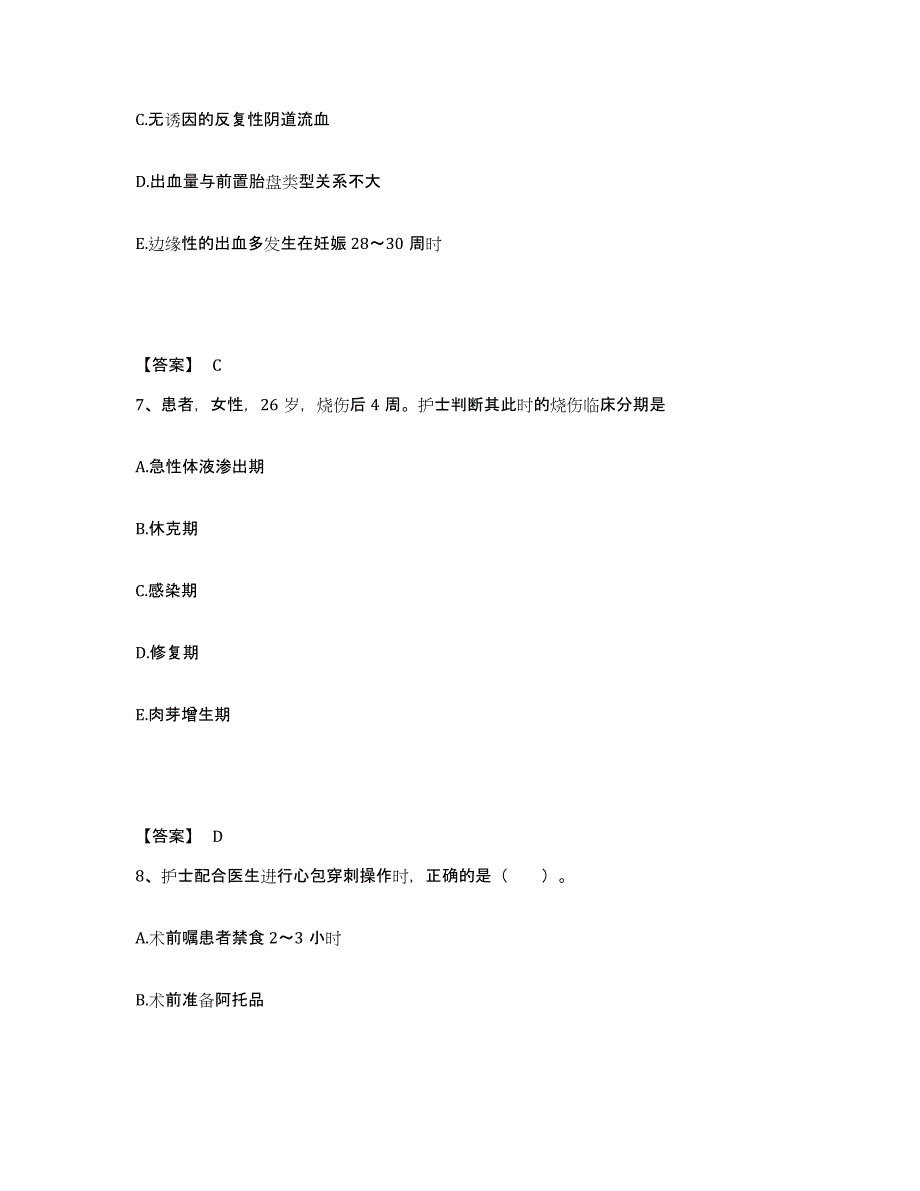 C.无诱因的反复性阴道流血

D.出血量与前置胎盘类型关系不大

E.边缘性的出血多发生在妊娠 28～30 周时

【答案】 C

7、患者，女性，26 岁，烧伤后 4 周。护士判断其此时的烧伤临床分期是

A.急性体液渗出期

B.休克期

C.感染期

D.修复期

E.肉芽增生期

【答案】 D

8、护士配合医生进行心包穿刺操作时，正确的是（　　）。

A.术前嘱患者禁食 2～3 小时

B.术前准备阿托品